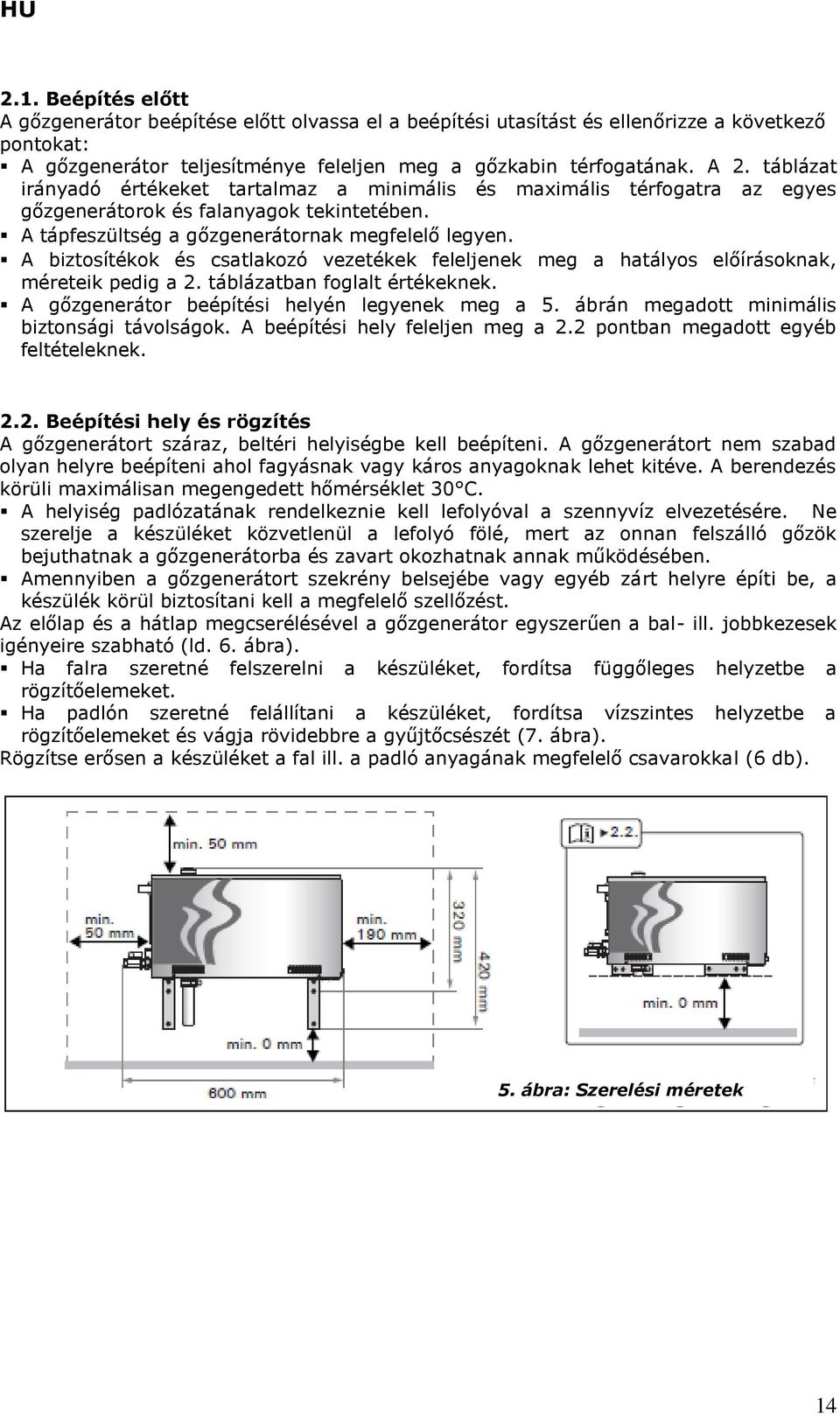 HU

2.1. Beépítés előtt
A gőzgenerátor beépítése előtt olvassa el a beépítési utasítást és ellenőrizze a következő pontokat:
▪ A gőzgenerátor teljesítménye feleljen meg a gőzkabin térfogatának. A 2. táblázat irányadó értékeket tartalmaz a minimális és maximális térfogatra az egyes gőzgenerátorok és falanyagok tekintetében.
▪ A tápfeszültség a gőzgenerátornak megfelelő legyen.
▪ A biztosítékok és csatlakozó vezetékek feleljenek meg a hatályos előírásoknak, méreteik pedig a 2. táblázatban foglalt értékeknek.
▪ A gőzgenerátor beépítési helyén legyenek meg a 5. ábrán megadott minimális biztonsági távolságok. A beépítési hely feleljen meg a 2.2 pontban megadott egyéb feltételeknek.

2.2. Beépítési hely és rögzítés
A gőzgenerátort száraz, beltéri helyiségbe kell beépíteni. A gőzgenerátort nem szabad olyan helyre beépíteni ahol fagyásnak vagy káros anyagoknak lehet kitéve. A berendezés körüli maximálisan megengedett hőmérséklet 30°C.
▪ A helyiség padlózatának rendelkeznie kell lefolyóval a szennyvíz elvezetésére. Ne szerelje a készüléket közvetlenül a lefolyó fölé, mert az onnan felszálló gőzök bejuthatnak a gőzgenerátorba és zavart okozhatnak annak működésében.
▪ Amennyiben a gőzgenerátort szekrény belsejébe vagy egyéb zárt helyre építi be, a készülék körül biztosítani kell a megfelelő szellőzést.
Az előlap és a hátlap megcserélésével a gőzgenerátor egyszerűen a bal- ill. jobbkezesek igényeire szabható (ld. 6. ábra).
▪ Ha falra szeretné felszerelni a készüléket, fordítsa függőleges helyzetbe a rögzítőelemeket.
▪ Ha padlón szeretné felállítani a készüléket, fordítsa vízszintes helyzetbe a rögzítőelemeket és vágja rövidebbre a gyűjtőcsészét (7. ábra).
Rögzítse erősen a készüléket a fal ill. a padló anyagának megfelelő csavarokkal (6 db).

min. 50 mm
min. 50 mm
min. 190 mm
320 mm
420 mm
min. 0 mm
600 mm
2.2.
min. 0 mm
5. ábra: Szerelési méretek

14